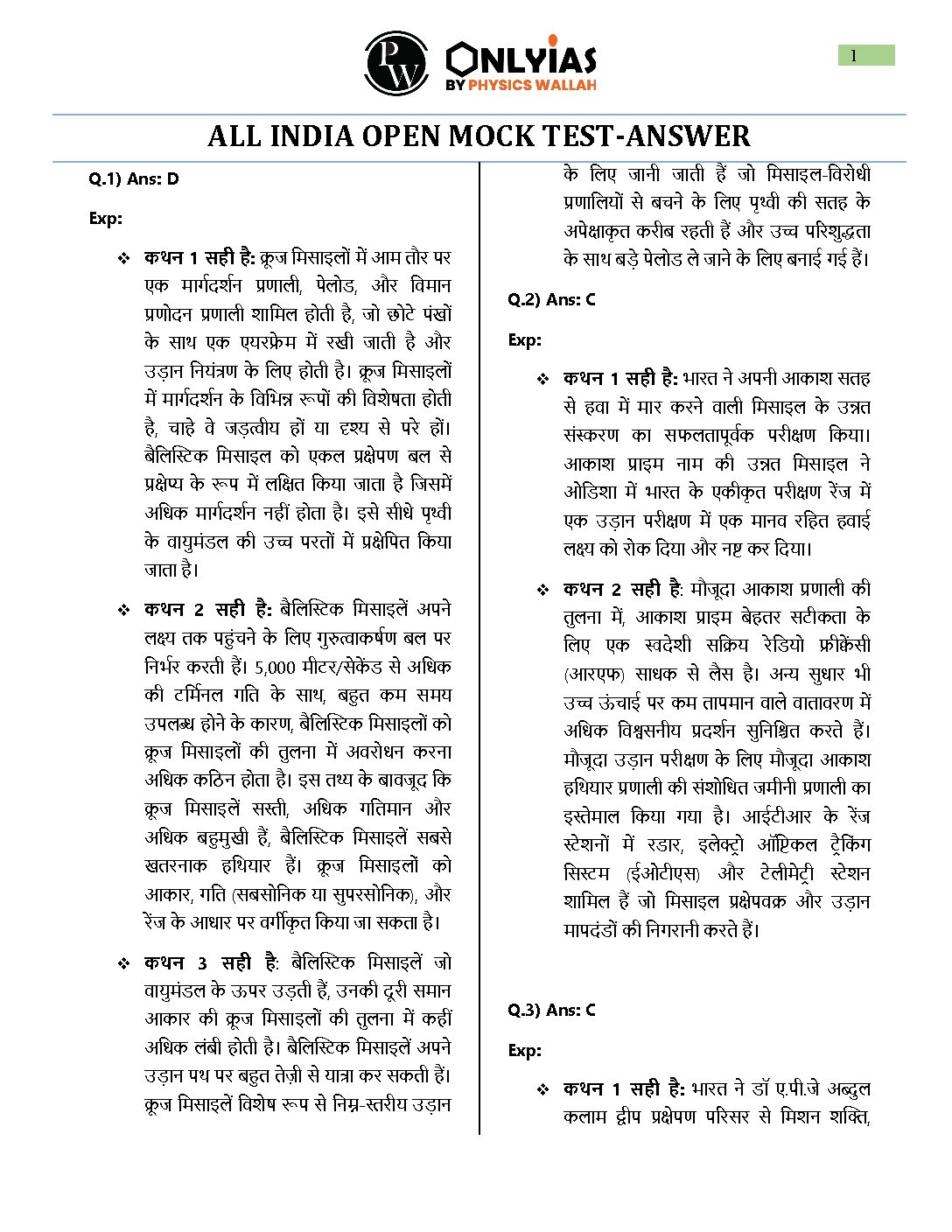 PW ONLYIAS BY PHYSICS WALLAH

1

ALL INDIA OPEN MOCK TEST-ANSWER

Q.1) Ans: D

Exp:

❖ कथन 1 सही है: क्रूज मिसाइलों में आम तौर पर एक मार्गदर्शन प्रणाली, पेलोड, और विमान प्रणोदन प्रणाली शामिल होती है, जो छोटे पंखों के साथ एक एयरफ्रेम में रखी जाती है और उड़ान नियंत्रण के लिए होती है। क्रूज मिसाइलों में मार्गदर्शन के विभिन्न रूपों की विशेषता होती है, चाहे वे जड़त्वीय हों या दृश्य से परे हों। बैलिस्टिक मिसाइल को एकल प्रक्षेपण बल से प्रक्षेप्य के रूप में लक्षित किया जाता है जिसमें अधिक मार्गदर्शन नहीं होता है। इसे सीधे पृथ्वी के वायुमंडल की उच्च परतों में प्रक्षेपित किया जाता है।

❖ कथन 2 सही है: बैलिस्टिक मिसाइलें अपने लक्ष्य तक पहुंचने के लिए गुरुत्वाकर्षण बल पर निर्भर करती हैं। 5,000 मीटर/सेकेंड से अधिक की टर्मिनल गति के साथ, बहुत कम समय उपलब्ध होने के कारण, बैलिस्टिक मिसाइलों को क्रूज मिसाइलों की तुलना में अवरोधन करना अधिक कठिन होता है। इस तथ्य के बावजूद कि क्रूज मिसाइलें सस्ती, अधिक गतिमान और अधिक बहुमुखी हैं, बैलिस्टिक मिसाइलें सबसे खतरनाक हथियार हैं। क्रूज मिसाइलों को आकार, गति (सबसोनिक या सुपरसोनिक), और रेंज के आधार पर वर्गीकृत किया जा सकता है।

❖ कथन 3 सही है: बैलिस्टिक मिसाइलें जो वायुमंडल के ऊपर उड़ती हैं, उनकी दूरी समान आकार की क्रूज मिसाइलों की तुलना में कहीं अधिक लंबी होती है। बैलिस्टिक मिसाइलें अपने उड़ान पथ पर बहुत तेज़ी से यात्रा कर सकती हैं। क्रूज मिसाइलें विशेष रूप से निम्न-स्तरीय उड़ान के लिए जानी जाती हैं जो मिसाइल-विरोधी प्रणालियों से बचने के लिए पृथ्वी की सतह के अपेक्षाकृत करीब रहती हैं और उच्च परिशुद्धता के साथ बड़े पेलोड ले जाने के लिए बनाई गई हैं।

Q.2) Ans: C

Exp:

❖ कथन 1 सही है: भारत ने अपनी आकाश सतह से हवा में मार करने वाली मिसाइल के उन्नत संस्करण का सफलतापूर्वक परीक्षण किया। आकाश प्राइम नाम की उन्नत मिसाइल ने ओडिशा में भारत के एकीकृत परीक्षण रेंज में एक उड़ान परीक्षण में एक मानव रहित हवाई लक्ष्य को रोक दिया और नष्ट कर दिया।

❖ कथन 2 सही है: मौजूदा आकाश प्रणाली की तुलना में, आकाश प्राइम बेहतर सटीकता के लिए एक स्वदेशी सक्रिय रेडियो फ्रीक्वेंसी (आरएफ) साधक से लैस है। अन्य सुधार भी उच्च ऊंचाई पर कम तापमान वाले वातावरण में अधिक विश्वसनीय प्रदर्शन सुनिश्चित करते हैं। मौजूदा उड़ान परीक्षण के लिए मौजूदा आकाश हथियार प्रणाली की संशोधित जमीनी प्रणाली का इस्तेमाल किया गया है। आईटीआर के रेंज स्टेशनों में रडार, इलेक्ट्रो ऑप्टिकल ट्रैकिंग सिस्टम (ईओटीएस) और टेलीमेट्री स्टेशन शामिल हैं जो मिसाइल प्रक्षेपवक्र और उड़ान मापदंडों की निगरानी करते हैं।

Q.3) Ans: C

Exp:

❖ कथन 1 सही है: भारत ने डॉ ए.पी.जे अब्दुल कलाम द्वीप प्रक्षेपण परिसर से मिशन शक्ति,